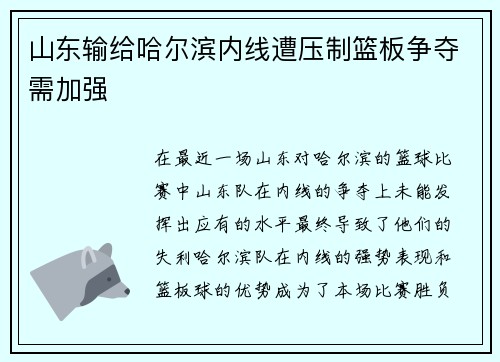 山东输给哈尔滨内线遭压制篮板争夺需加强

在最近一场山东对哈尔滨的篮球比赛中山东队在内线的争夺上未能发挥出应有的水平最终导致了他们的失利哈尔滨队在内线的强势表现和篮板球的优势成为了本场比赛胜负